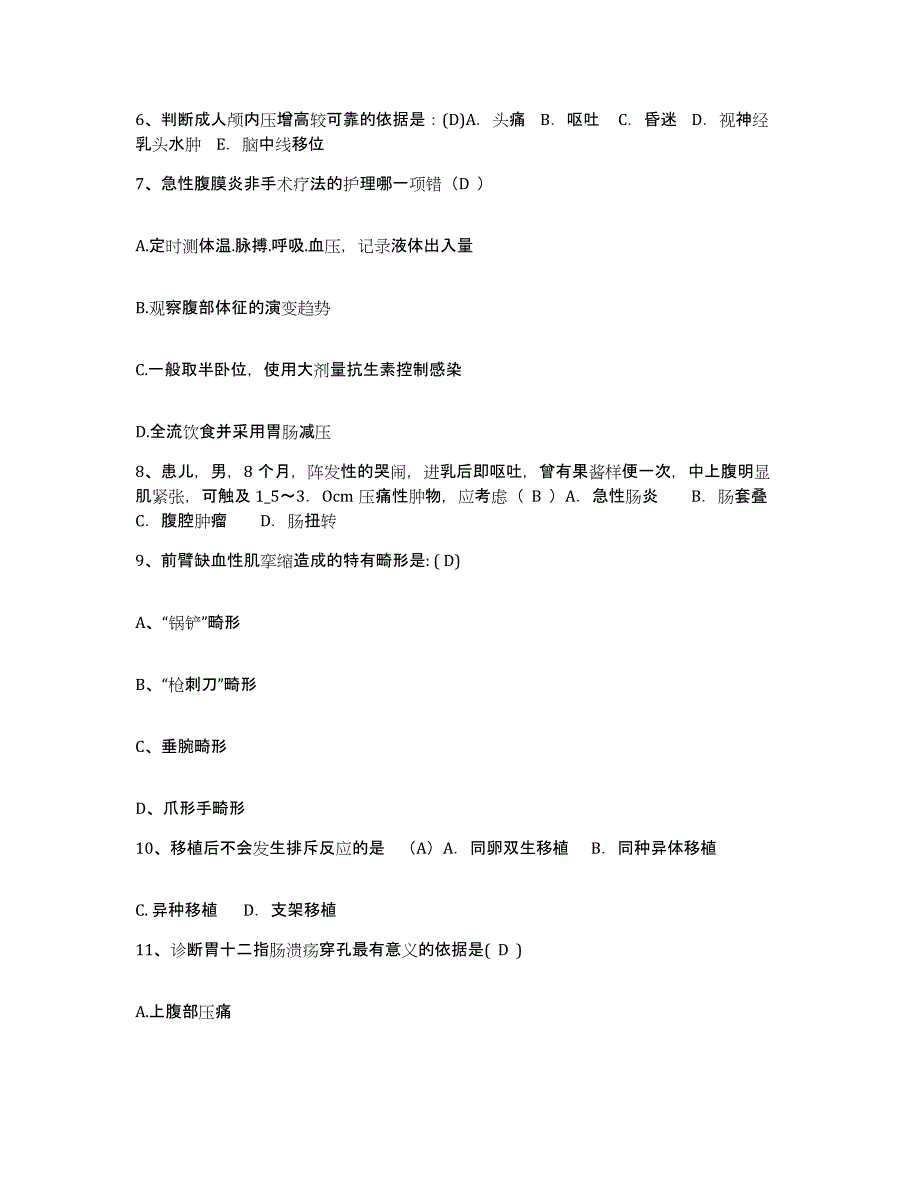 6、判断成人颅内压增高较可靠的依据是：(D)A. 头痛 B. 呕吐 C. 昏迷 D. 视神经乳头水肿 E. 脑中线移位

7、急性腹膜炎非手术疗法的护理哪一项错（D ）

A.定时测体温.脉搏.呼吸.血压，记录液体出入量

B.观察腹部体征的演变趋势

C.一般取半卧位，使用大剂量抗生素控制感染

D.全流饮食并采用胃肠减压

8、患儿，男，8 个月，阵发性的哭闹，进乳后即呕吐，曾有果酱样便一次，中上腹明显肌紧张，可触及 1_5～3．0cm 压痛性肿物，应考虑（ B ）A. 急性肠炎 B. 肠套叠 C. 腹腔肿瘤 D. 肠扭转

9、前臂缺血性肌挛缩造成的特有畸形是: ( D)

A、“锅铲”畸形

B、“枪刺刀”畸形

C、垂腕畸形

D、爪形手畸形

10、移植后不会发生排斥反应的是 （A）A. 同卵双生移植 B. 同种异体移植

C. 异种移植 D. 支架移植

11、诊断胃十二指肠溃疡穿孔最有意义的依据是( D )

A.上腹部压痛